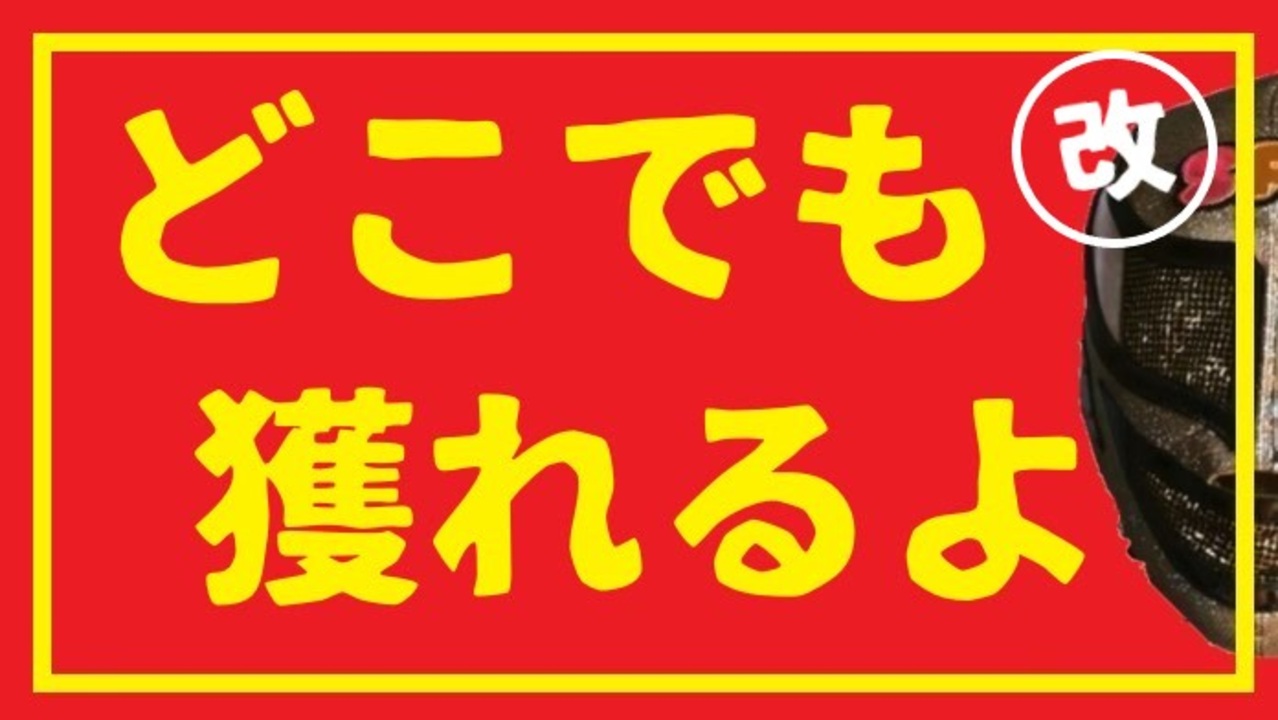 どこでも 改
獲れるよ